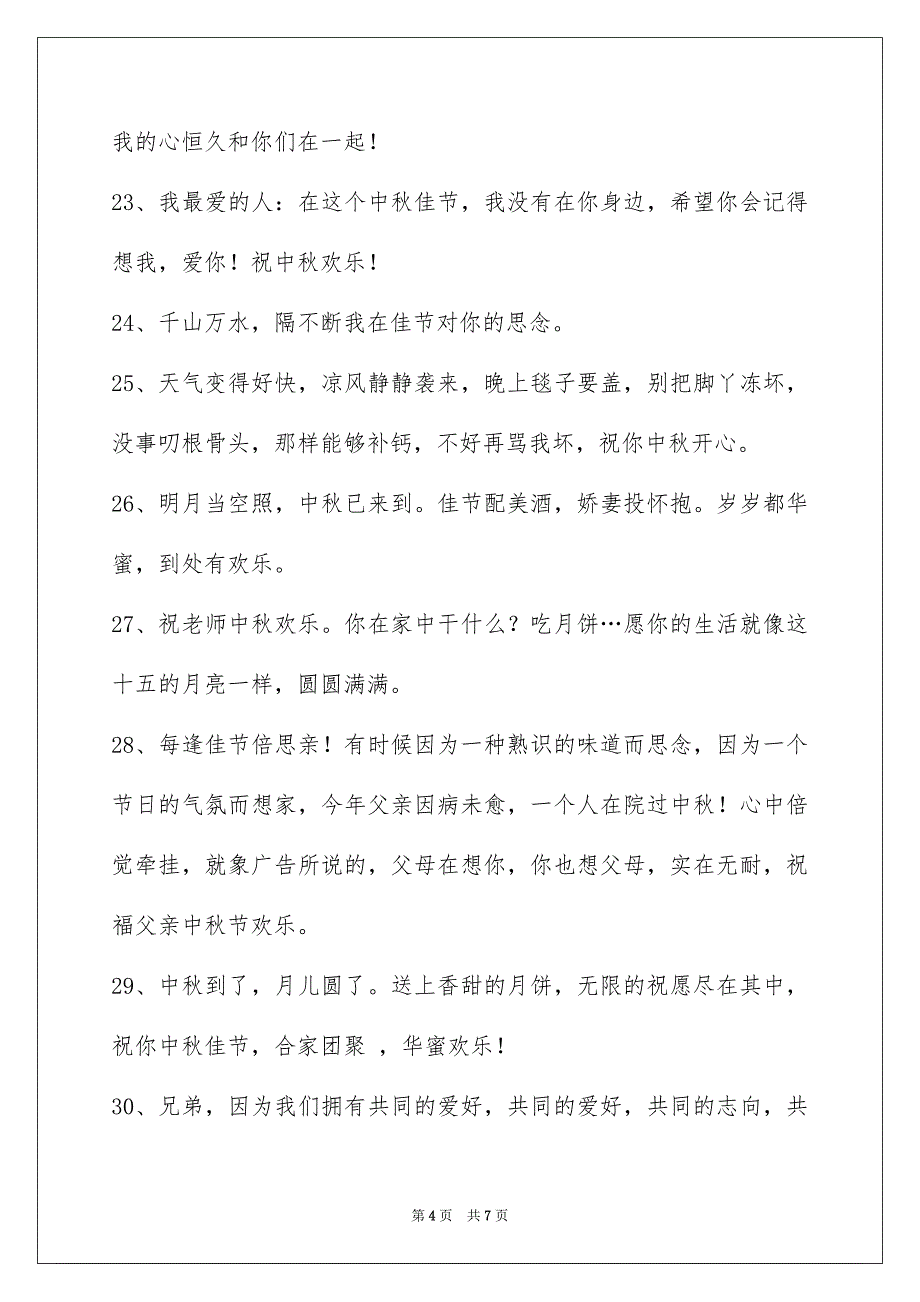 我的心恒久和你们在一起！

23、我最爱的人：在这个中秋佳节，我没有在你身边，希望你会记得想我，爱你！祝中秋欢乐！

24、千山万水，隔不断我在佳节对你的思念。

25、天气变得好快，凉风静静袭来，晚上毯子要盖，别把脚丫冻坏，没事叨根骨头，那样能够补钙，不好再骂我坏，祝你中秋开心。

26、明月当空照，中秋已来到。佳节配美酒，娇妻投怀抱。岁岁都华蜜，到处有欢乐。

27、祝老师中秋欢乐。你在家中干什么？吃月饼…愿你的生活就像这十五的月亮一样，圆圆满满。

28、每逢佳节倍思亲！有时候因为一种熟识的味道而思念，因为一个节日的气氛而想家，今年父亲因病未愈，一个人在院过中秋！心中倍觉牵挂，就象广告所说的，父母在想你，你也想父母，实在无耐，祝福父亲中秋节欢乐。

29、中秋到了，月儿圆了。送上香甜的月饼，无限的祝愿尽在其中，祝你中秋佳节，合家团聚 ，华蜜欢乐！

30、兄弟，因为我们拥有共同的爱好，共同的爱好，共同的志向，共

第4页 共7页